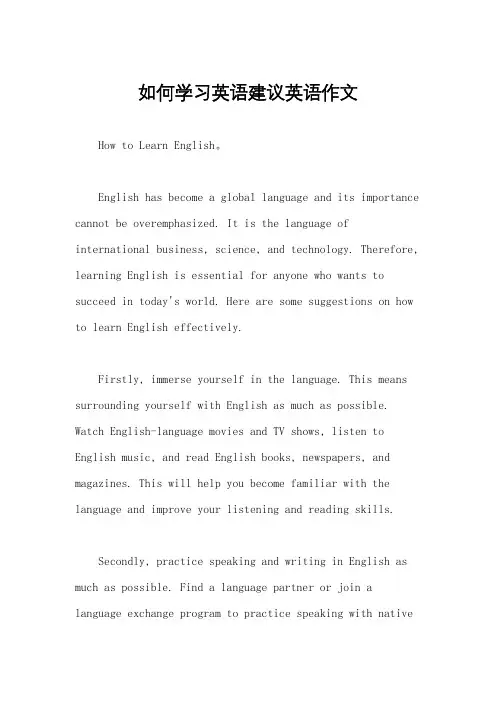 如何学习英语建议英语作文

How to Learn English。

English has become a global language and its importance cannot be overemphasized. It is the language of international business, science, and technology. Therefore, learning English is essential for anyone who wants to succeed in today's world. Here are some suggestions on how to learn English effectively.

Firstly, immerse yourself in the language. This means surrounding yourself with English as much as possible. Watch English-language movies and TV shows, listen to English music, and read English books, newspapers, and magazines. This will help you become familiar with the language and improve your listening and reading skills.

Secondly, practice speaking and writing in English as much as possible. Find a language partner or join a language exchange program to practice speaking with native